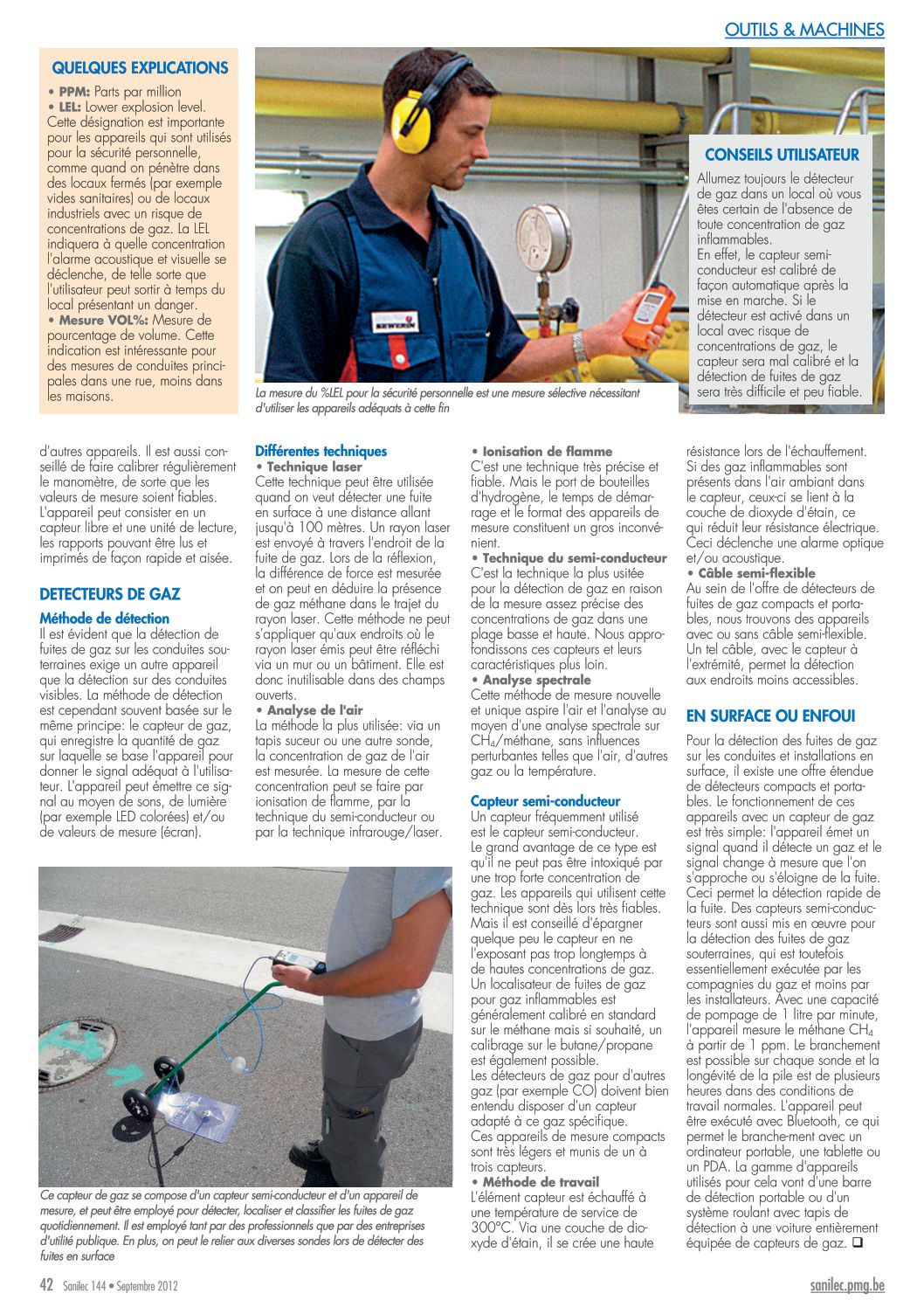 OUTILS & MACHINES

QUELQUES EXPLICATIONS

• PPM: Parts par million
• LEL: Lower explosion level. Cette désignation est importante pour les appareils qui sont utilisés pour la sécurité personnelle, comme quand on pénètre dans des locaux fermés (par exemple vides sanitaires) ou de locaux industriels avec un risque de concentrations de gaz. La LEL indiquera à quelle concentration l'alarme acoustique et visuelle se déclenche, de telle sorte que l'utilisateur peut sortir à temps du local présentant un danger.
• Mesure VOL%: Mesure de pourcentage de volume. Cette indication est intéressante pour des mesures de conduites principales dans une rue, moins dans les maisons.

KEWEKIN

La mesure du %LEL pour la sécurité personnelle est une mesure sélective nécessitant d'utiliser les appareils adéquats à cette fin

CONSEILS UTILISATEUR

Allumez toujours le détecteur de gaz dans un local où vous êtes certain de l'absence de toute concentration de gaz inflammables.
En effet, le capteur semi-conducteur est calibré de façon automatique après la mise en marche. Si le détecteur est activé dans un local avec risque de concentrations de gaz, le capteur sera mal calibré et la détection de fuites de gaz sera très difficile et peu fiable.

d'autres appareils. Il est aussi conseillé de faire calibrer régulièrement le manomètre, de sorte que les valeurs de mesure soient fiables. L'appareil peut consister en un capteur libre et une unité de lecture, les rapports pouvant être lus et imprimés de façon rapide et aisée.

DETECTEURS DE GAZ

Méthode de détection
Il est évident que la détection de fuites de gaz sur les conduites souterraines exige un autre appareil que la détection sur des conduites visibles. La méthode de détection est cependant souvent basée sur le même principe: le capteur de gaz, qui enregistre la quantité de gaz sur laquelle se base l'appareil pour donner le signal adéquat à l'utilisateur. L'appareil peut émettre ce signal au moyen de sons, de lumière (par exemple LED colorées) et/ou de valeurs de mesure (écran).

Différentes techniques
• Technique laser
Cette technique peut être utilisée quand on veut détecter une fuite en surface à une distance allant jusqu'à 100 mètres. Un rayon laser est envoyé à travers l'endroit de la fuite de gaz. Lors de la réflexion, la différence de force est mesurée et on peut en déduire la présence de gaz méthane dans le trajet du rayon laser. Cette méthode ne peut s'appliquer qu'aux endroits où le rayon laser émis peut être réfléchi via un mur ou un bâtiment. Elle est donc inutilisable dans des champs ouverts.
• Analyse de l'air
La méthode la plus utilisée: via un tapis suceur ou une autre sonde, la concentration de gaz de l'air est mesurée. La mesure de cette concentration peut se faire par ionisation de flamme, par la technique du semi-conducteur ou par la technique infrarouge/laser.

• Ionisation de flamme
C'est une technique très précise et fiable. Mais le port de bouteilles d'hydrogène, le temps de démarrage et le format des appareils de mesure constituent un gros inconvénient.
• Technique du semi-conducteur
C'est la technique la plus usitée pour la détection de gaz en raison de la mesure assez précise des concentrations de gaz dans une plage basse et haute. Nous approfondissons ces capteurs et leurs caractéristiques plus loin.
• Analyse spectrale
Cette méthode de mesure nouvelle et unique aspire l'air et l'analyse au moyen d'une analyse spectrale sur $CH_4$/méthane, sans influences perturbantes telles que l'air, d'autres gaz ou la température.

Capteur semi-conducteur
Un capteur fréquemment utilisé est le capteur semi-conducteur. Le grand avantage de ce type est qu'il ne peut pas être intoxiqué par une trop forte concentration de gaz. Les appareils qui utilisent cette technique sont dès lors très fiables. Mais il est conseillé d'épargner quelque peu le capteur en ne l'exposant pas trop longtemps à de hautes concentrations de gaz. Un localisateur de fuites de gaz pour gaz inflammables est généralement calibré en standard sur le méthane mais si souhaité, un calibrage sur le butane/propane est également possible.
Les détecteurs de gaz pour d'autres gaz (par exemple CO) doivent bien entendu disposer d'un capteur adapté à ce gaz spécifique.
Ces appareils de mesure compacts sont très légers et munis de un à trois capteurs.
• Méthode de travail
L'élément capteur est échauffé à une température de service de 300°C. Via une couche de dioxyde d'étain, il se crée une haute

résistance lors de l'échauffement. Si des gaz inflammables sont présents dans l'air ambiant dans le capteur, ceux-ci se lient à la couche de dioxyde d'étain, ce qui réduit leur résistance électrique. Ceci déclenche une alarme optique et/ou acoustique.
• Câble semi-flexible
Au sein de l'offre de détecteurs de fuites de gaz compacts et portables, nous trouvons des appareils avec ou sans câble semi-flexible. Un tel câble, avec le capteur à l'extrémité, permet la détection aux endroits moins accessibles.

EN SURFACE OU ENFOUI

Pour la détection des fuites de gaz sur les conduites et installations en surface, il existe une offre étendue de détecteurs compacts et portables. Le fonctionnement de ces appareils avec un capteur de gaz est très simple: l'appareil émet un signal quand il détecte un gaz et le signal change à mesure que l'on s'approche ou s'éloigne de la fuite. Ceci permet la détection rapide de la fuite. Des capteurs semi-conducteurs sont aussi mis en œuvre pour la détection des fuites de gaz souterraines, qui est toutefois essentiellement exécutée par les compagnies du gaz et moins par les installateurs. Avec une capacité de pompage de 1 litre par minute, l'appareil mesure le méthane $CH_4$ à partir de 1 ppm. Le branchement est possible sur chaque sonde et la longévité de la pile est de plusieurs heures dans des conditions de travail normales. L'appareil peut être exécuté avec Bluetooth, ce qui permet le branche-ment avec un ordinateur portable, une tablette ou un PDA. La gamme d'appareils utilisés pour cela vont d'une barre de détection portable ou d'un système roulant avec tapis de détection à une voiture entièrement équipée de capteurs de gaz. ❑

Ce capteur de gaz se compose d'un capteur semi-conducteur et d'un appareil de mesure, et peut être employé pour détecter, localiser et classifier les fuites de gaz quotidiennement. Il est employé tant par des professionnels que par des entreprises d'utilité publique. En plus, on peut le relier aux diverses sondes lors de détecter des fuites en surface

42 Sanilec 144 • Septembre 2012

sanilec.pmg.be